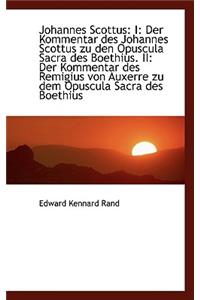 Johannes Scottus: I: Der Kommentar des Johannes Scottus zu den Opuscula Sacra des Boethius. II: Der Kommentar des Remigius von Auxerre zu dem Opuscula Sacra des Boethius

Edward Kennard Rand